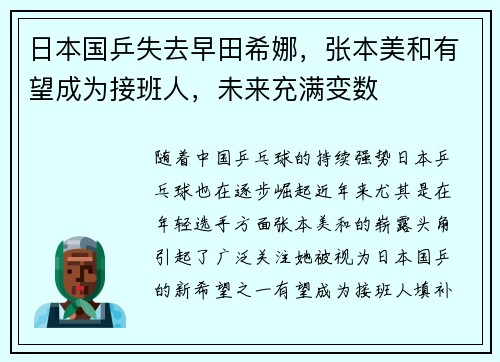 日本国乒失去早田希娜，张本美和有望成为接班人，未来充满变数

随着中国乒乓球的持续强势日本乒乓球也在逐步崛起近年来尤其是在年轻选手方面张本美和的崭露头角引起了广泛关注她被视为日本国乒的新希望之一有望成为接班人填补